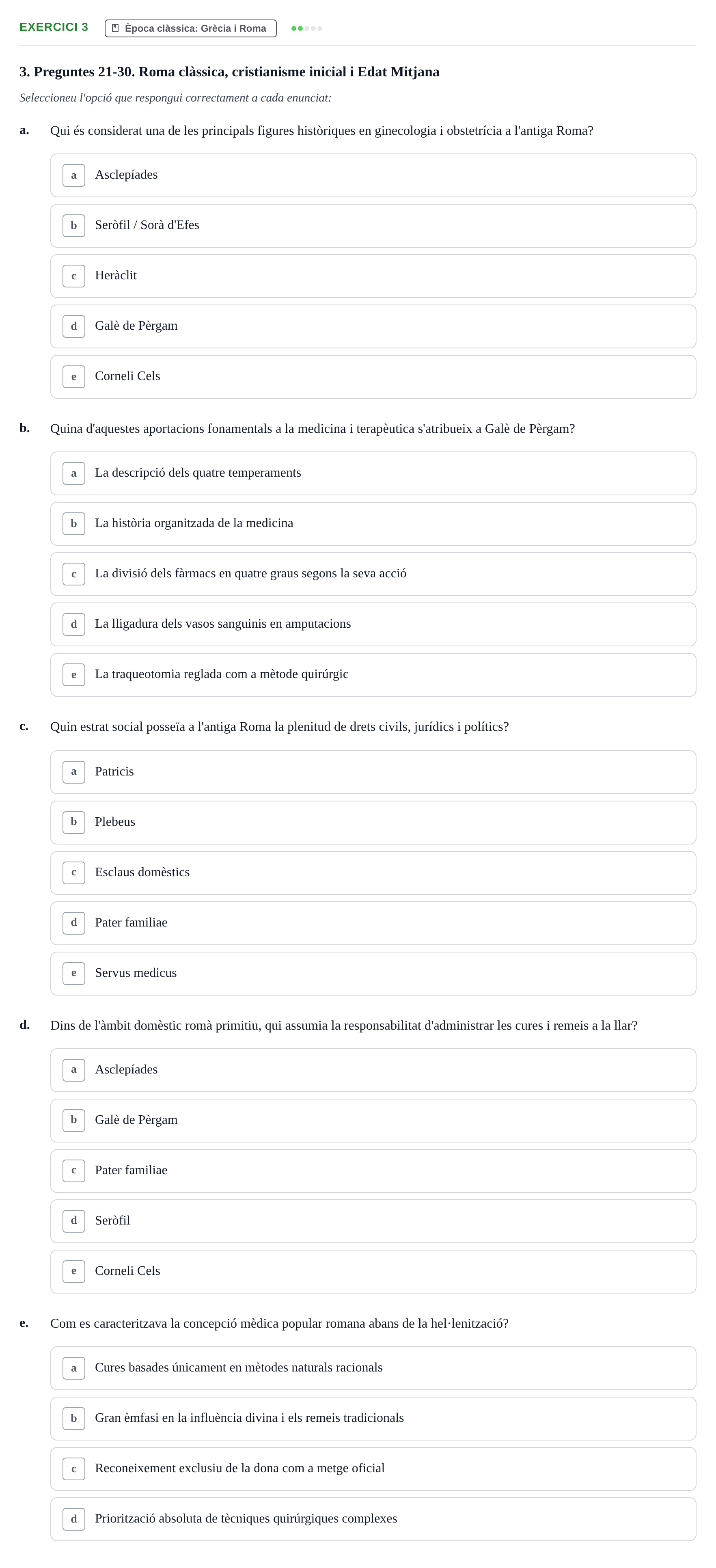 EXERCICI 3 Època clàssica: Grècia i Roma

3. Preguntes 21-30. Roma clàssica, cristianisme inicial i Edat Mitjana

Seleccioneu l'opció que respongui correctament a cada enunciat:

a. Qui és considerat una de les principals figures històriques en ginecologia i obstetrícia a l'antiga Roma?

a Asclepíades

b Seròfil / Sorà d'Efes

c Heràclit

d Galè de Pèrgam

e Corneli Cels

b. Quina d'aquestes aportacions fonamentals a la medicina i terapèutica s'atribueix a Galè de Pèrgam?

a La descripció dels quatre temperaments

b La història organitzada de la medicina

c La divisió dels fàrmacs en quatre graus segons la seva acció

d La lligadura dels vasos sanguinis en amputacions

e La traqueotomia reglada com a mètode quirúrgic

c. Quin estrat social posseïa a l'antiga Roma la plenitud de drets civils, jurídics i polítics?

a Patricis

b Plebeus

c Esclaus domèstics

d Pater familiae

e Servus medicus

d. Dins de l'àmbit domèstic romà primitiu, qui assumia la responsabilitat d'administrar les cures i remeis a la llar?

a Asclepíades

b Galè de Pèrgam

c Pater familiae

d Seròfil

e Corneli Cels

e. Com es caracteritzava la concepció mèdica popular romana abans de la hel·lenització?

a Cures basades únicament en mètodes naturals racionals

b Gran èmfasi en la influència divina i els remeis tradicionals

c Reconeixement exclusiu de la dona com a metge oficial

d Priorització absoluta de tècniques quirúrgiques complexes